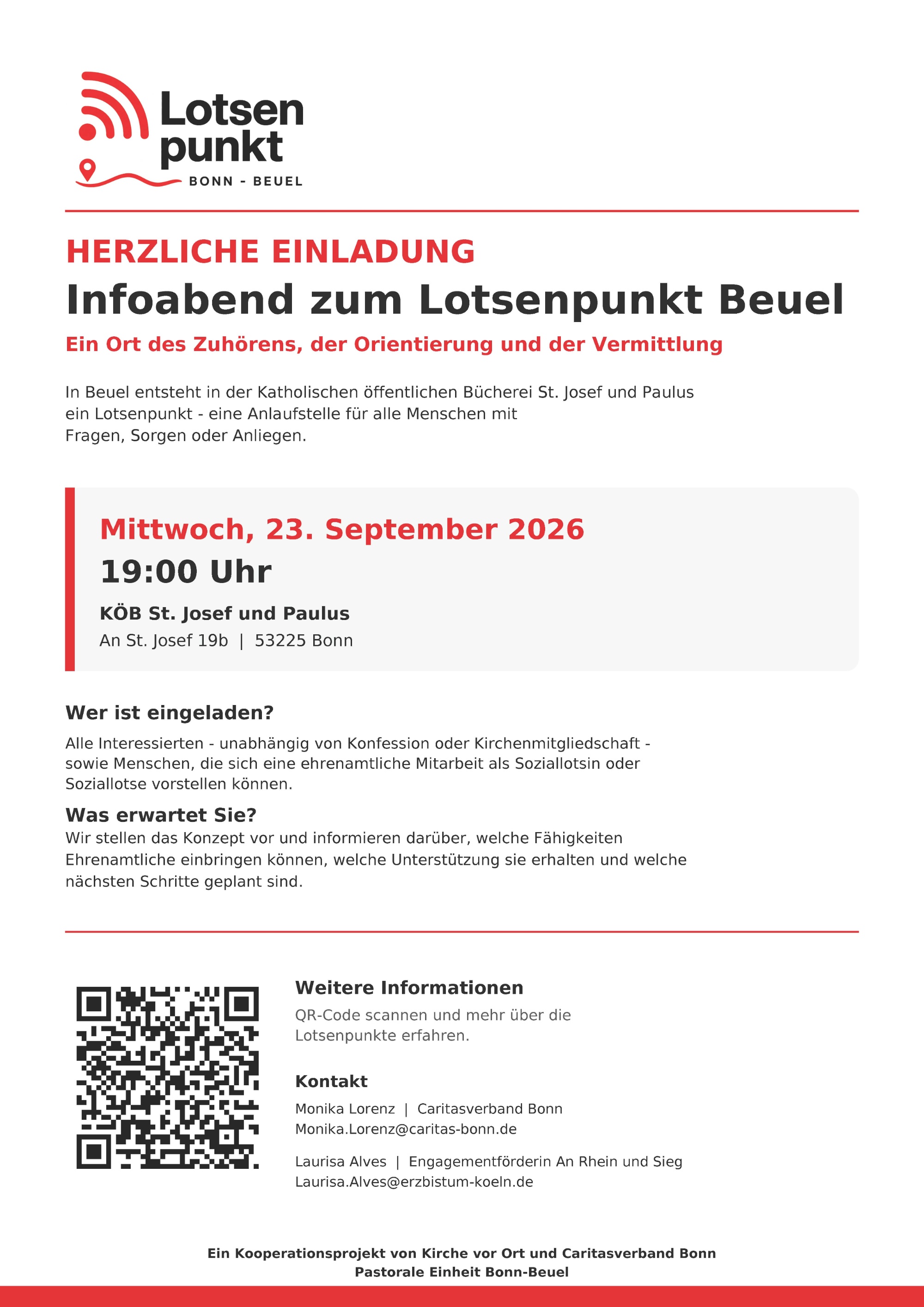 Lotsen
punkt
BONN - BEUEL

HERZLICHE EINLADUNG

Infoabend zum Lotsenpunkt Beuel

Ein Ort des Zuhörens, der Orientierung und der Vermittlung

In Beuel entsteht in der Katholischen öffentlichen Bücherei St. Josef und Paulus ein Lotsenpunkt - eine Anlaufstelle für alle Menschen mit Fragen, Sorgen oder Anliegen.

Mittwoch, 23. September 2026

19:00 Uhr

KÖB St. Josef und Paulus

An St. Josef 19b | 53225 Bonn

Wer ist eingeladen?

Alle Interessierten - unabhängig von Konfession oder Kirchenmitgliedschaft - sowie Menschen, die sich eine ehrenamtliche Mitarbeit als Soziallotsin oder Soziallotse vorstellen können.

Was erwartet Sie?

Wir stellen das Konzept vor und informieren darüber, welche Fähigkeiten Ehrenamtliche einbringen können, welche Unterstützung sie erhalten und welche nächsten Schritte geplant sind.

Weitere Informationen

QR-Code scannen und mehr über die Lotsenpunkte erfahren.

Kontakt

Monika Lorenz | Caritasverband Bonn
Monika.Lorenz@caritas-bonn.de

Laurisa Alves | Engagementförderin An Rhein und Sieg
Laurisa.Alves@erzbistum-koeln.de

Ein Kooperationsprojekt von Kirche vor Ort und Caritasverband Bonn
Pastorale Einheit Bonn-Beuel